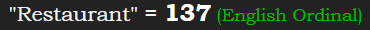 "Restaurant" = 137 (English Ordinal)